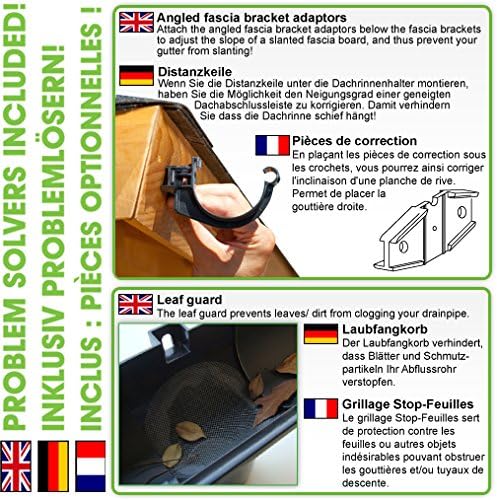 PROBLEM SOLVERS INCLUDED!

INKLUSIV PROBLEMLÖSERN!

INCLUS : PIÈCES OPTIONNELLES !

Angled fascia bracket adaptors
Attach the angled fascia bracket adaptors below the fascia brackets to adjust the slope of a slanted fascia board, and thus prevent your gutter from slanting!

Distanzkeile
Wenn Sie die Distanzkeile unter die Dachrinnenhalter montieren, haben Sie die Möglichkeit den Neigungsgrad einer geneigten Dachabschlussleiste zu korrigieren. Damit verhindern Sie dass die Dachrinne schief hängt!

Pièces de correction
En plaçant les pièces de correction sous les crochets, vous pourrez ainsi corriger l'inclinaison d'une planche de rive. Permet de placer la gouttière droite.

Leaf guard
The leaf guard prevents leaves/ dirt from clogging your drainpipe.

Laubfangkorb
Der Laubfangkorb verhindert, dass Blätter und Schmutzpartikeln Ihr Abflussrohr verstopfen.

Grillage Stop-Feuilles
Le grillage Stop-Feuilles sert de protection contre les feuilles ou autres objets indésirables pouvant obstruer les gouttières et/ou tuyaux de descente.